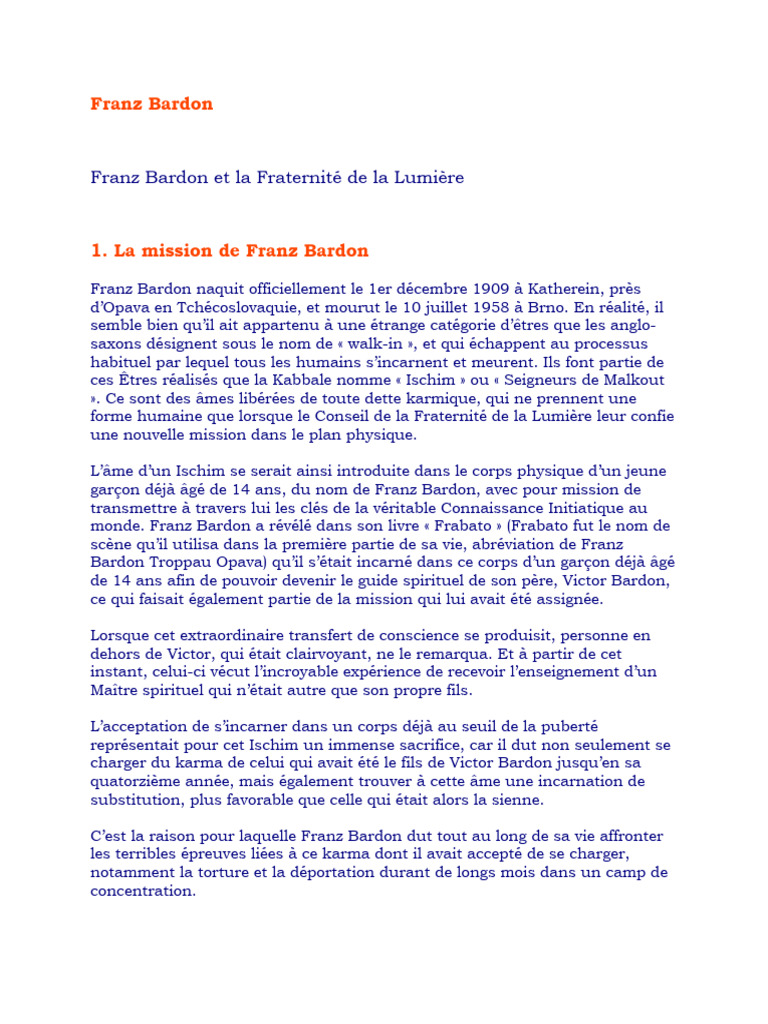 Franz Bardon

Franz Bardon et la Fraternité de la Lumière

1. La mission de Franz Bardon

Franz Bardon naquit officiellement le 1er décembre 1909 à Katherein, près d'Opava en Tchécoslovaquie, et mourut le 10 juillet 1958 à Brno. En réalité, il semble bien qu'il ait appartenu à une étrange catégorie d'êtres que les anglo-saxons désignent sous le nom de « walk-in », et qui échappent au processus habituel par lequel tous les humains s'incarnent et meurent. Ils font partie de ces Êtres réalisés que la Kabbale nomme « Ischim » ou « Seigneurs de Malkout ». Ce sont des âmes libérées de toute dette karmique, qui ne prennent une forme humaine que lorsque le Conseil de la Fraternité de la Lumière leur confie une nouvelle mission dans le plan physique.

L'âme d'un Ischim se serait ainsi introduite dans le corps physique d'un jeune garçon déjà âgé de 14 ans, du nom de Franz Bardon, avec pour mission de transmettre à travers lui les clés de la véritable Connaissance Initiatique au monde. Franz Bardon a révélé dans son livre « Frabato » (Frabato fut le nom de scène qu'il utilisa dans la première partie de sa vie, abréviation de Franz Bardon Troppau Opava) qu'il s'était incarné dans ce corps d'un garçon déjà âgé de 14 ans afin de pouvoir devenir le guide spirituel de son père, Victor Bardon, ce qui faisait également partie de la mission qui lui avait été assignée.

Lorsque cet extraordinaire transfert de conscience se produisit, personne en dehors de Victor, qui était clairvoyant, ne le remarqua. Et à partir de cet instant, celui-ci vécut l'incroyable expérience de recevoir l'enseignement d'un Maître spirituel qui n'était autre que son propre fils.

L'acceptation de s'incarner dans un corps déjà au seuil de la puberté représentait pour cet Ischim un immense sacrifice, car il dut non seulement se charger du karma de celui qui avait été le fils de Victor Bardon jusqu'en sa quatorzième année, mais également trouver à cette âme une incarnation de substitution, plus favorable que celle qui était alors la sienne.

C'est la raison pour laquelle Franz Bardon dut tout au long de sa vie affronter les terribles épreuves liées à ce karma dont il avait accepté de se charger, notamment la torture et la déportation durant de longs mois dans un camp de concentration.